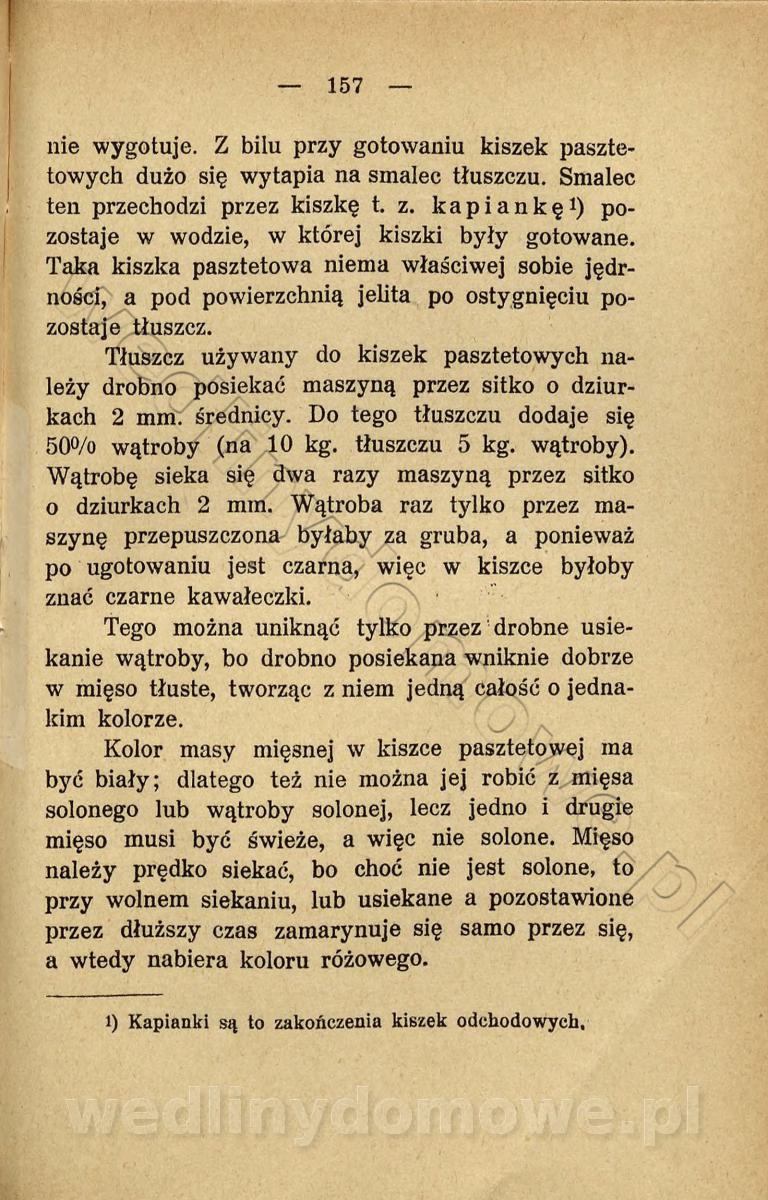 — 157 —

nie wygotuje. Z bilu przy gotowaniu kiszek pasztetowych dużo się wytapia na smalec tłuszczu. Smalec ten przechodzi przez kiszkę t. z. kapiankę$^{1}$) pozostaje w wodzie, w której kiszki były gotowane. Taka kiszka pasztetowa niema właściwej sobie jędrności, a pod powierzchnią jelita po ostygnięciu pozostaje tłuszcz.

Tłuszcz używany do kiszek pasztetowych należy drobno posiekać maszyną przez sitko o dziurkach 2 mm. średnicy. Do tego tłuszczu dodaje się 50% wątroby (na 10 kg. tłuszczu 5 kg. wątroby). Wątrobę sieka się dwa razy maszyną przez sitko o dziurkach 2 mm. Wątroba raz tylko przez maszynę przepuszczona byłaby za gruba, a ponieważ po ugotowaniu jest czarna, więc w kiszce byłoby znać czarne kawałeczki.

Tego można uniknąć tylko przez drobne usiekanie wątroby, bo drobno posiekana wniknie dobrze w mięso tłuste, tworząc z niem jedną całość o jednakim kolorze.

Kolor masy mięsnej w kiszce pasztetowej ma być biały; dlatego też nie można jej robić z mięsa solonego lub wątroby solonej, lecz jedno i drugie mięso musi być świeże, a więc nie solone. Mięso należy prędko siekać, bo choć nie jest solone, to przy wolnem siekaniu, lub usiekane a pozostawione przez dłuższy czas zamarynuje się samo przez się, a wtedy nabiera koloru różowego.

$^{1}$) Kapianki są to zakończenia kiszek odchodowych.

wedlinydomowe.pl